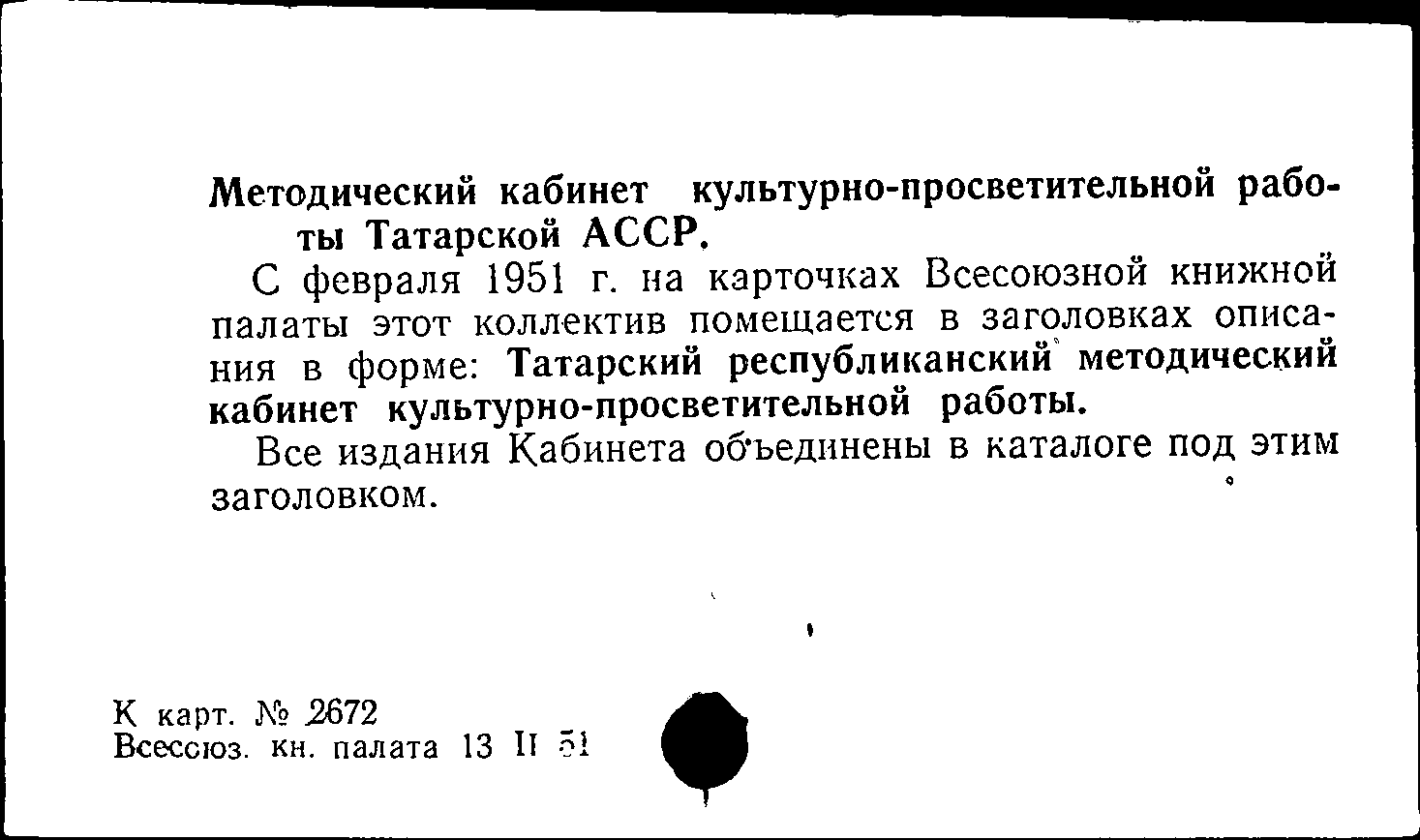 Методический кабинет культурно-просветительной работы Татарской АССР.

С февраля 1951 г. на карточках Всесоюзной книжной палаты этот коллектив помещается в заголовках описания в форме: Татарский республиканский методический кабинет культурно-просветительной работы.

Все издания Кабинета объединены в каталоге под этим заголовком.

К карт. № 2672
Всесоюз. кн. палата 13 II 51